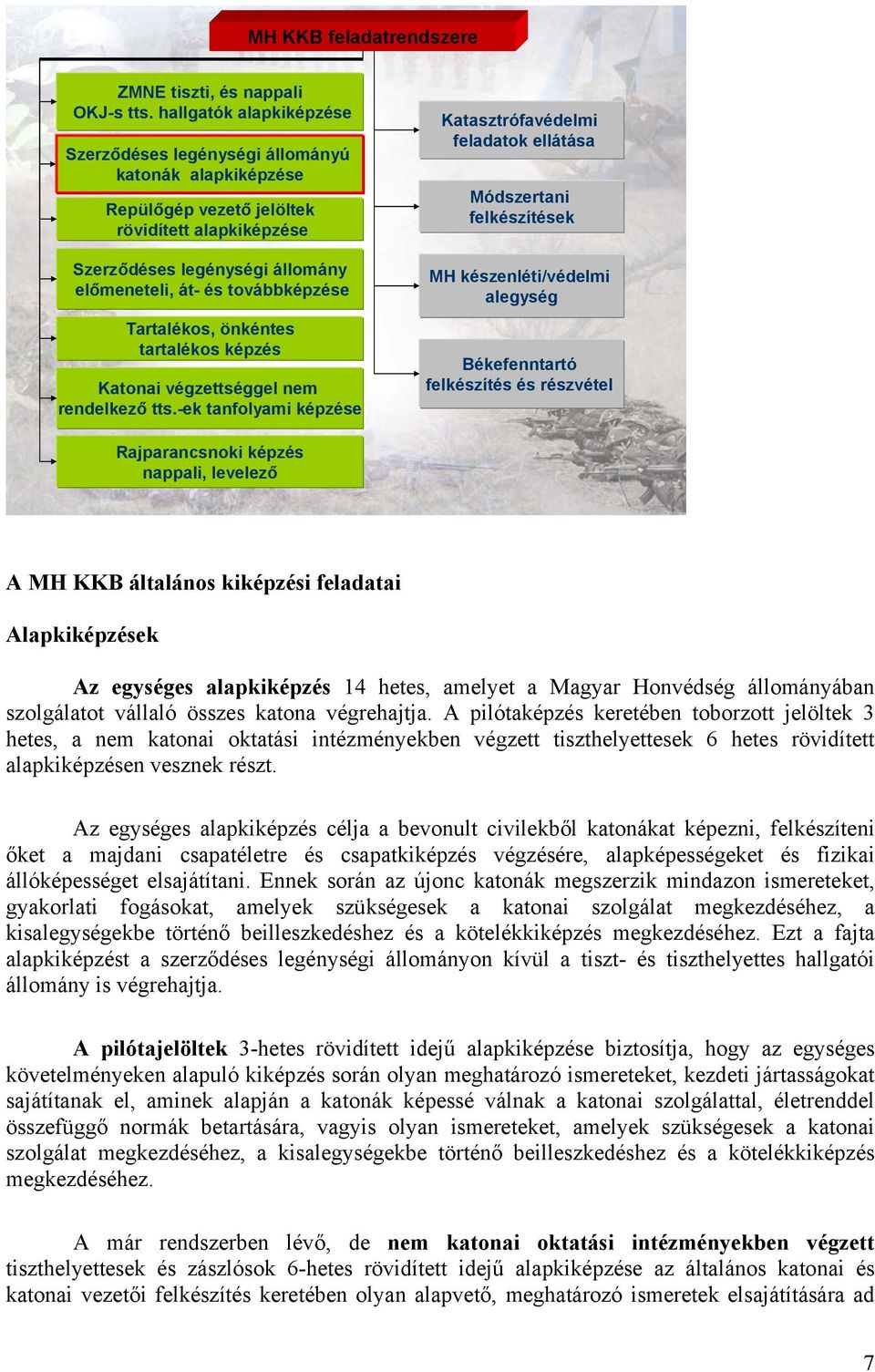 MH KKB feladatrendszere

ZMNE tiszti, és nappali OKJ-s tts. hallgatók alapkiképzése

Szerződéses legénységi állományú katonák alapkiképzése

Repülőgép vezető jelöltek rövidített alapkiképzése

Szerződéses legénységi állomány előmeneteli, át- és továbbképzése

Tartalékos, önkéntes tartalékos képzés

Katonai végzettséggel nem rendelkező tts.-ek tanfolyami képzése

Rajparancsnoki képzés nappali, levelező

Katasztrófavédelmi feladatok ellátása

Módszertani felkészítések

MH készenléti/védelmi alegység

Békefenntartó felkészítés és részvétel

A MH KKB általános kiképzési feladatai

Alapkiképzések

Az egységes alapkiképzés 14 hetes, amelyet a Magyar Honvédség állományában szolgálatot vállaló összes katona végrehajtja. A pilótaképzés keretében toborzott jelöltek 3 hetes, a nem katonai oktatási intézményekben végzett tiszthelyettesek 6 hetes rövidített alapkiképzésen vesznek részt.

Az egységes alapkiképzés célja a bevonult civilekből katonákat képezni, felkészíteni őket a majdani csapatéletre és csapatkiképzés végzésére, alapképességeket és fizikai állóképességet elsajátítani. Ennek során az újonc katonák megszerzik mindazon ismereteket, gyakorlati fogásokat, amelyek szükségesek a katonai szolgálat megkezdéséhez, a kisalegységekbe történő beilleszkedéshez és a kötelékkiképzés megkezdéséhez. Ezt a fajta alapkiképzést a szerződéses legénységi állományon kívül a tiszt- és tiszthelyettes hallgatói állomány is végrehajtja.

A pilótajelöltek 3-hetes rövidített idejű alapkiképzése biztosítja, hogy az egységes követelményeken alapuló kiképzés során olyan meghatározó ismereteket, kezdeti jártasságokat sajátítanak el, aminek alapján a katonák képessé válnak a katonai szolgálattal, életrenddel összefüggő normák betartására, vagyis olyan ismereteket, amelyek szükségesek a katonai szolgálat megkezdéséhez, a kisalegységekbe történő beilleszkedéshez és a kötelékkiképzés megkezdéséhez.

A már rendszerben lévő, de nem katonai oktatási intézményekben végzett tiszthelyettesek és zászlósok 6-hetes rövidített idejű alapkiképzése az általános katonai és katonai vezetői felkészítés keretében olyan alapvető, meghatározó ismeretek elsajátítására ad

7